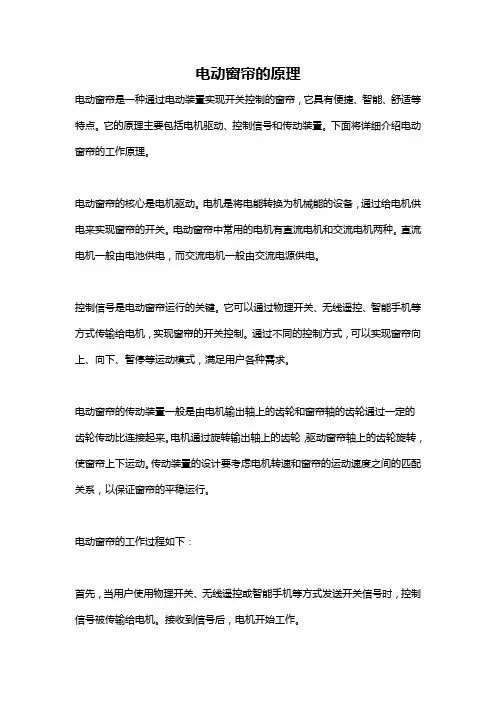 电动窗帘的原理

电动窗帘是一种通过电动装置实现开关控制的窗帘，它具有便捷、智能、舒适等特点。它的原理主要包括电机驱动、控制信号和传动装置。下面将详细介绍电动窗帘的工作原理。

电动窗帘的核心是电机驱动。电机是将电能转换为机械能的设备，通过给电机供电来实现窗帘的开关。电动窗帘中常用的电机有直流电机和交流电机两种。直流电机一般由电池供电，而交流电机一般由交流电源供电。

控制信号是电动窗帘运行的关键。它可以通过物理开关、无线遥控、智能手机等方式传输给电机，实现窗帘的开关控制。通过不同的控制方式，可以实现窗帘向上、向下、暂停等运动模式，满足用户各种需求。

电动窗帘的传动装置一般是由电机输出轴上的齿轮和窗帘轴的齿轮通过一定的齿轮传动比连接起来。电机通过旋转输出轴上的齿轮，驱动窗帘轴上的齿轮旋转，使窗帘上下运动。传动装置的设计要考虑电机转速和窗帘的运动速度之间的匹配关系，以保证窗帘的平稳运行。

电动窗帘的工作过程如下：

首先，当用户使用物理开关、无线遥控或智能手机等方式发送开关信号时，控制信号被传输给电机。接收到信号后，电机开始工作。